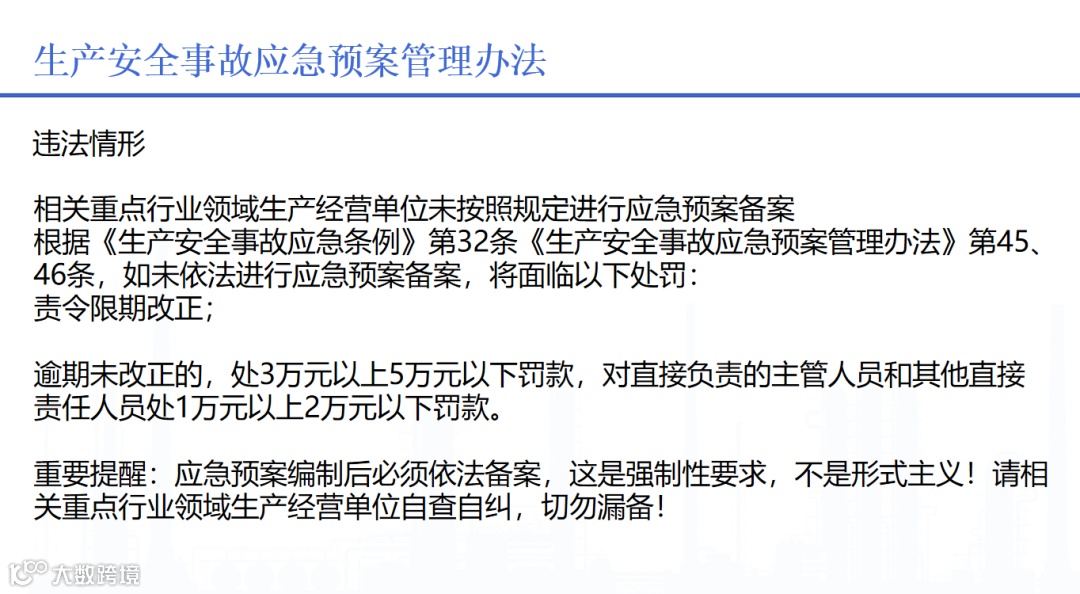 生产安全事故应急预案管理办法

违法情形

相关重点行业领域生产经营单位未按照规定进行应急预案备案

根据《生产安全事故应急条例》第32条《生产安全事故应急预案管理办法》第45、46条，如未依法进行应急预案备案，将面临以下处罚：

责令限期改正；

逾期未改正的，处3万元以上5万元以下罚款，对直接负责的主管人员和其他直接责任人员处1万元以上2万元以下罚款。

重要提醒：应急预案编制后必须依法备案，这是强制性要求，不是形式主义！请相关重点行业领域生产经营单位自查自纠，切勿漏备！

大数跨境